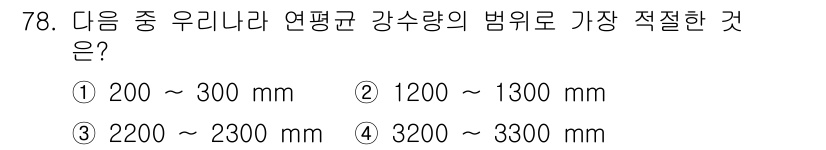 78. 다음 중 우리나라 연평균 강수량의 범위로 가장 적절한 것은?

① 200 ~ 300 mm ② 1200 ~ 1300 mm

③ 2200 ~ 2300 mm ④ 3200 ~ 3300 mm